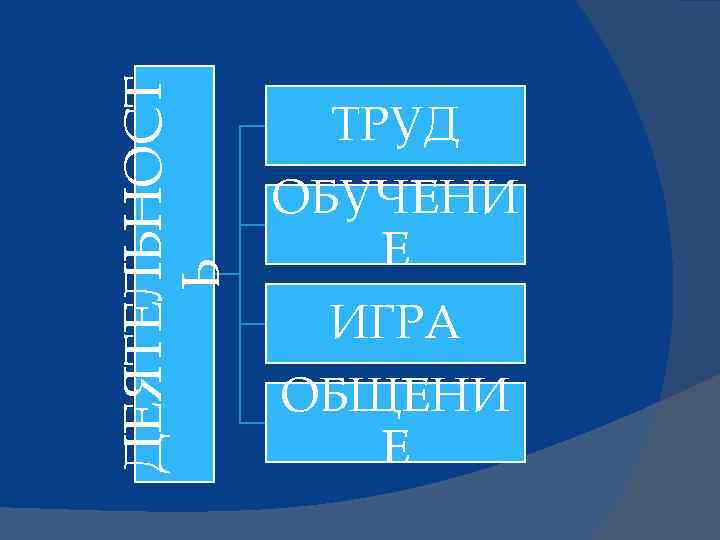 ДЕЯТЕЛЬНОСТЬ

ТРУД

ОБУЧЕНИЕ

ИГРА

ОБЩЕНИЕ